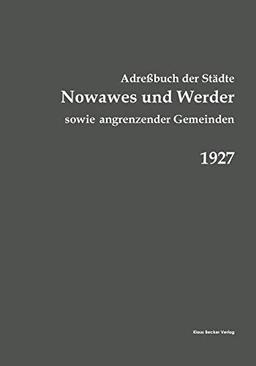 Adreßbuch der Städte

Nowawes und Werder

sowie angrenzender Gemeinden

1927

Klaus Becker Verlag